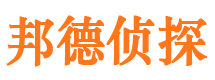 邦德侦探